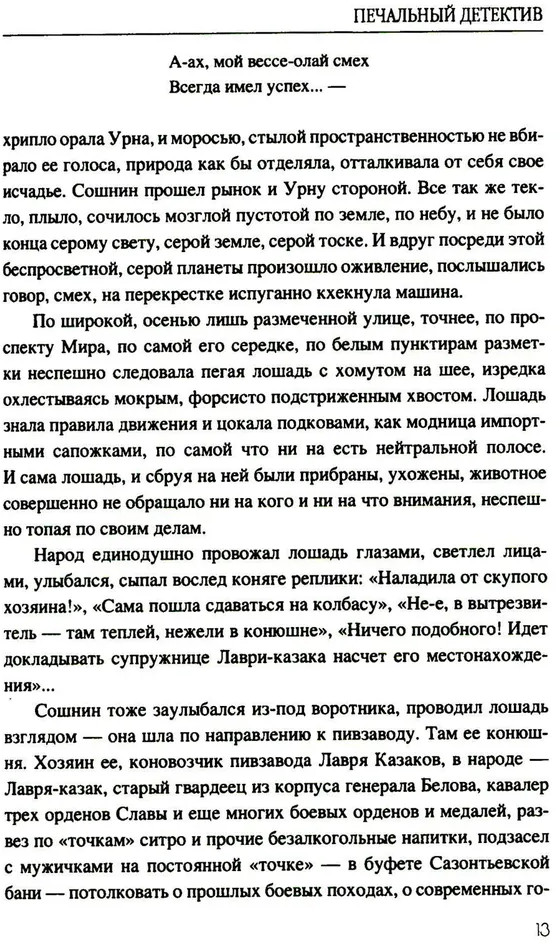 ПЕЧАЛЬНЫЙ ДЕТЕКТИВ

А-ах, мой вессе-олай смех
Всегда имел успех... —

хрипло орала Урна, и моросью, стылой пространственностью не вбирало ее голоса, природа как бы отделяла, отталкивала от себя свое исчадье. Сошнин прошел рынок и Урну стороной. Все так же текло, плыло, сочилось мозглой пустотой по земле, по небу, и не было конца серому свету, серой земле, серой тоске. И вдруг посреди этой беспросветной, серой планеты произошло оживление, послышались говор, смех, на перекрестке испуганно кхекнула машина.

По широкой, осенью лишь размеченной улице, точнее, по проспекту Мира, по самой его середке, по белым пунктирам разметки неспешно следовала пегая лошадь с хомутом на шее, изредка охлестываясь мокрым, форсисто подстриженным хвостом. Лошадь знала правила движения и цокала подковами, как модница импортными сапожками, по самой что ни на есть нейтральной полосе. И сама лошадь, и сбруя на ней были прибраны, ухожены, животное совершенно не обращало ни на кого и ни на что внимания, неспешно топая по своим делам.

Народ единодушно провожал лошадь глазами, светлел лицами, улыбался, сыпал вослед коняге реплики: «Наладила от скупого хозяина!», «Сама пошла сдаваться на колбасу», «Не-е, в вытрезвитель — там теплей, нежели в конюшне», «Ничего подобного! Идет докладывать супружнице Лаври-казака насчет его местонахождения»...

Сошнин тоже заулыбался из-под воротника, проводил лошадь взглядом — она шла по направлению к пивзаводу. Там ее конюшня. Хозяин ее, коновозчик пивзавода Лавря Казаков, в народе — Лавря-казак, старый гвардеец из корпуса генерала Белова, кавалер трех орденов Славы и еще многих боевых орденов и медалей, развез по «точкам» ситро и прочие безалкогольные напитки, подзасел с мужичками на постоянной «точке» — в буфете Сазонтьевской бани — потолковать о прошлых боевых походах, о современных го-

13